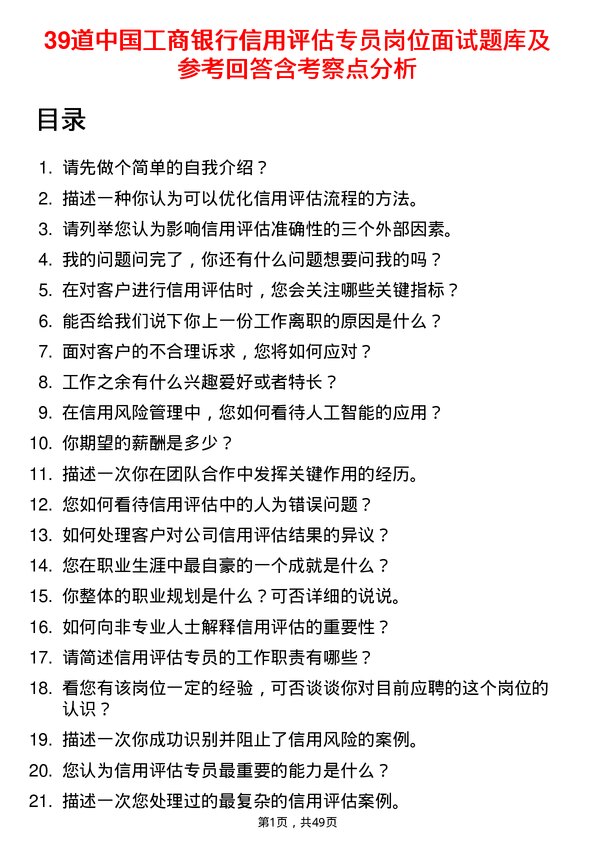 39道中国工商银行信用评估专员岗位面试题库及参考回答含考察点分析

目录

1. 请先做个简单的自我介绍？
2. 描述一种你认为可以优化信用评估流程的方法。
3. 请列举您认为影响信用评估准确性的三个外部因素。
4. 我的问题问完了，你还有什么问题想要问我的吗？
5. 在对客户进行信用评估时，您会关注哪些关键指标？
6. 能否给我们说下你上一份工作离职的原因是什么？
7. 面对客户的不合理诉求，您将如何应对？
8. 工作之余有什么兴趣爱好或者特长？
9. 在信用风险管理中，您如何看待人工智能的应用？
10. 你期望的薪酬是多少？
11. 描述一次你在团队合作中发挥关键作用的经历。
12. 您如何看待信用评估中的人为错误问题？
13. 如何处理客户对公司信用评估结果的异议？
14. 您在职业生涯中最自豪的一个成就是什么？
15. 你整体的职业规划是什么？可否详细的说说。
16. 如何向非专业人士解释信用评估的重要性？
17. 请简述信用评估专员的工作职责有哪些？
18. 看您有该岗位一定的经验，可否谈谈你对目前应聘的这个岗位的认识？
19. 描述一次你成功识别并阻止了信用风险的案例。
20. 您认为信用评估专员最重要的能力是什么？
21. 描述一次您处理过的最复杂的信用评估案例。

第1页，共49页